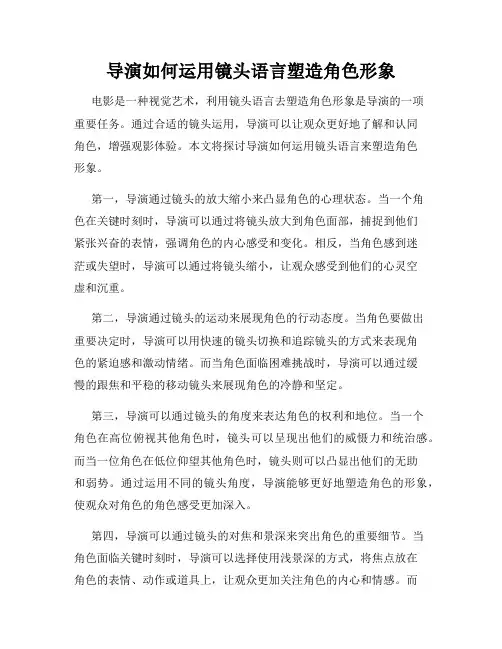 导演如何运用镜头语言塑造角色形象

电影是一种视觉艺术，利用镜头语言去塑造角色形象是导演的一项重要任务。通过合适的镜头运用，导演可以让观众更好地了解和认同角色，增强观影体验。本文将探讨导演如何运用镜头语言来塑造角色形象。

第一，导演通过镜头的放大缩小来凸显角色的心理状态。当一个角色在关键时刻时，导演可以通过将镜头放大到角色面部，捕捉到他们紧张兴奋的表情，强调角色的内心感受和变化。相反，当角色感到迷茫或失望时，导演可以通过将镜头缩小，让观众感受到他们的心灵空虚和沉重。

第二，导演通过镜头的运动来展现角色的行动态度。当角色要做出重要决定时，导演可以用快速的镜头切换和追踪镜头的方式来表现角色的紧迫感和激动情绪。而当角色面临困难挑战时，导演可以通过缓慢的跟焦和平稳的移动镜头来展现角色的冷静和坚定。

第三，导演可以通过镜头的角度来表达角色的权利和地位。当一个角色在高位俯视其他角色时，镜头可以呈现出他们的威慑力和统治感。而当一位角色在低位仰望其他角色时，镜头则可以凸显出他们的无助和弱势。通过运用不同的镜头角度，导演能够更好地塑造角色的形象，使观众对角色的角色感受更加深入。

第四，导演可以通过镜头的对焦和景深来突出角色的重要细节。当角色面临关键时刻时，导演可以选择使用浅景深的方式，将焦点放在角色的表情、动作或道具上，让观众更加关注角色的内心和情感。而